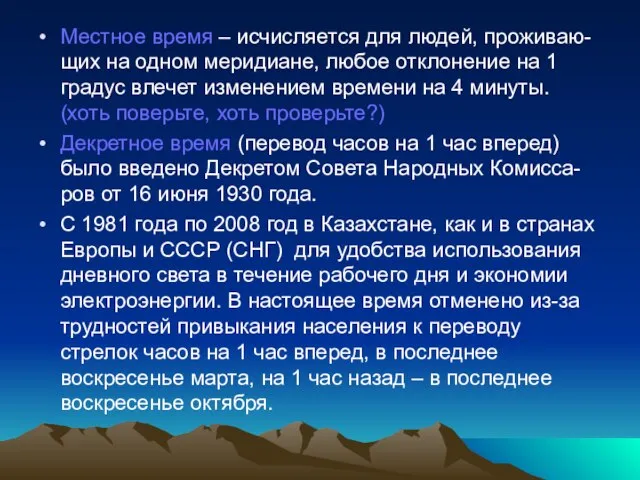 • Местное время – исчисляется для людей, проживающих на одном меридиане, любое отклонение на 1 градус влечет изменением времени на 4 минуты. (хоть поверьте, хоть проверьте?)

• Декретное время (перевод часов на 1 час вперед) было введено Декретом Совета Народных Комиссаров от 16 июня 1930 года.

• С 1981 года по 2008 год в Казахстане, как и в странах Европы и СССР (СНГ) для удобства использования дневного света в течение рабочего дня и экономии электроэнергии. В настоящее время отменено из-за трудностей привыкания населения к переводу стрелок часов на 1 час вперед, в последнее воскресенье марта, на 1 час назад – в последнее воскресенье октября.